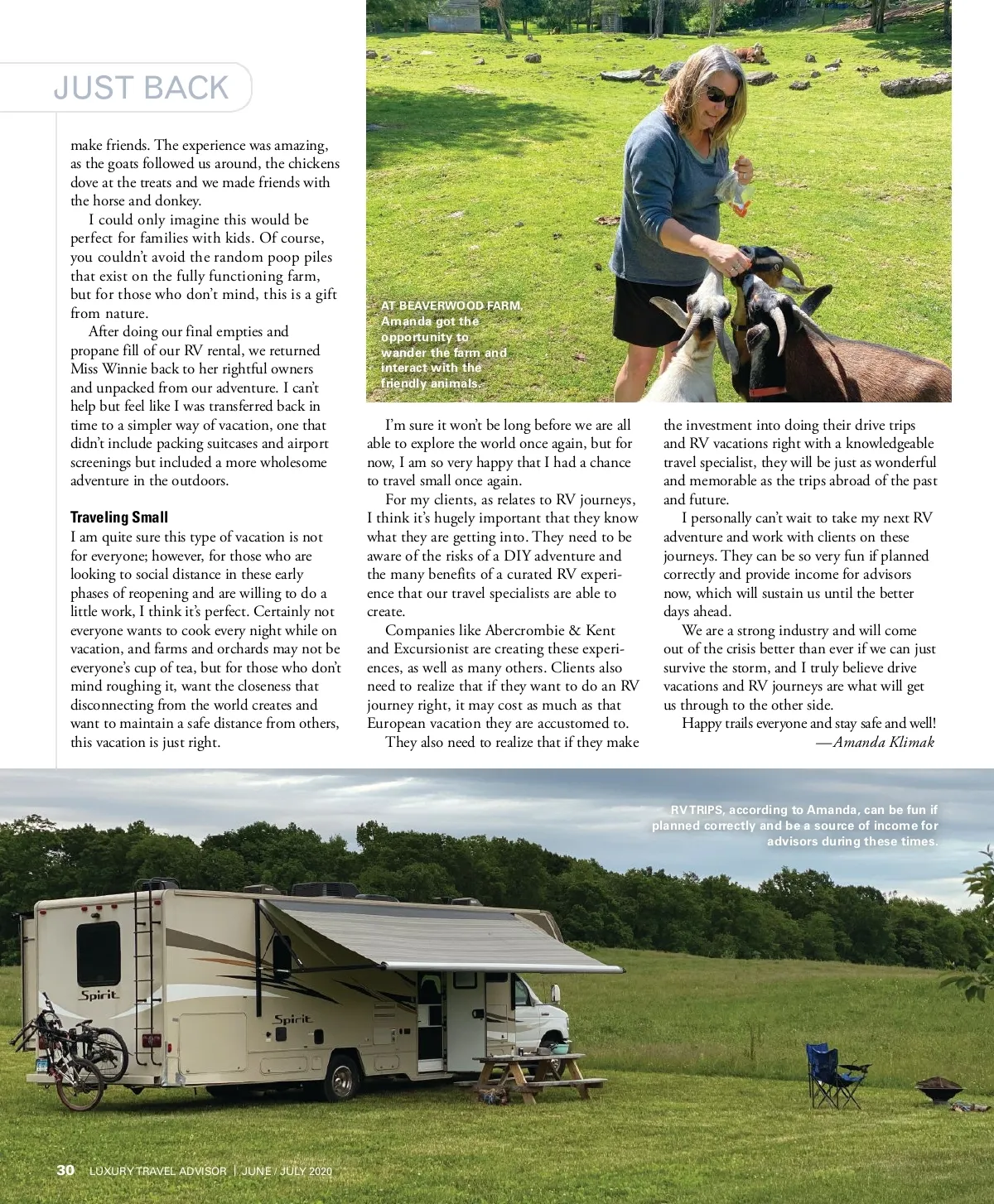 JUST BACK

make friends. The experience was amazing, as the goats followed us around, the chickens dove at the treats and we made friends with the horse and donkey.

I could only imagine this would be perfect for families with kids. Of course, you couldn't avoid the random poop piles that exist on the fully functioning farm, but for those who don't mind, this is a gift from nature.

After doing our final empties and propane fill of our RV rental, we returned Miss Winnie back to her rightful owners and unpacked from our adventure. I can't help but feel like I was transferred back in time to a simpler way of vacation, one that didn't include packing suitcases and airport screenings but included a more wholesome adventure in the outdoors.

Traveling Small
I am quite sure this type of vacation is not for everyone; however, for those who are looking to social distance in these early phases of reopening and are willing to do a little work, I think it's perfect. Certainly not everyone wants to cook every night while on vacation, and farms and orchards may not be everyone's cup of tea, but for those who don't mind roughing it, want the closeness that disconnecting from the world creates and want to maintain a safe distance from others, this vacation is just right.

AT BEAVERWOOD FARM, Amanda got the opportunity to wander the farm and interact with the friendly animals.

I'm sure it won't be long before we are all able to explore the world once again, but for now, I am so very happy that I had a chance to travel small once again.

For my clients, as relates to RV journeys, I think it's hugely important that they know what they are getting into. They need to be aware of the risks of a DIY adventure and the many benefits of a curated RV experience that our travel specialists are able to create.

Companies like Abercrombie & Kent and Excursionist are creating these experiences, as well as many others. Clients also need to realize that if they want to do an RV journey right, it may cost as much as that European vacation they are accustomed to.

They also need to realize that if they make the investment into doing their drive trips and RV vacations right with a knowledgeable travel specialist, they will be just as wonderful and memorable as the trips abroad of the past and future.

I personally can't wait to take my next RV adventure and work with clients on these journeys. They can be so very fun if planned correctly and provide income for advisors now, which will sustain us until the better days ahead.

We are a strong industry and will come out of the crisis better than ever if we can just survive the storm, and I truly believe drive vacations and RV journeys are what will get us through to the other side.

Happy trails everyone and stay safe and well!
—Amanda Klimak

RV TRIPS, according to Amanda, can be fun if planned correctly and be a source of income for advisors during these times.

Spirit

Spirit

30 LUXURY TRAVEL ADVISOR | JUNE / JULY 2020